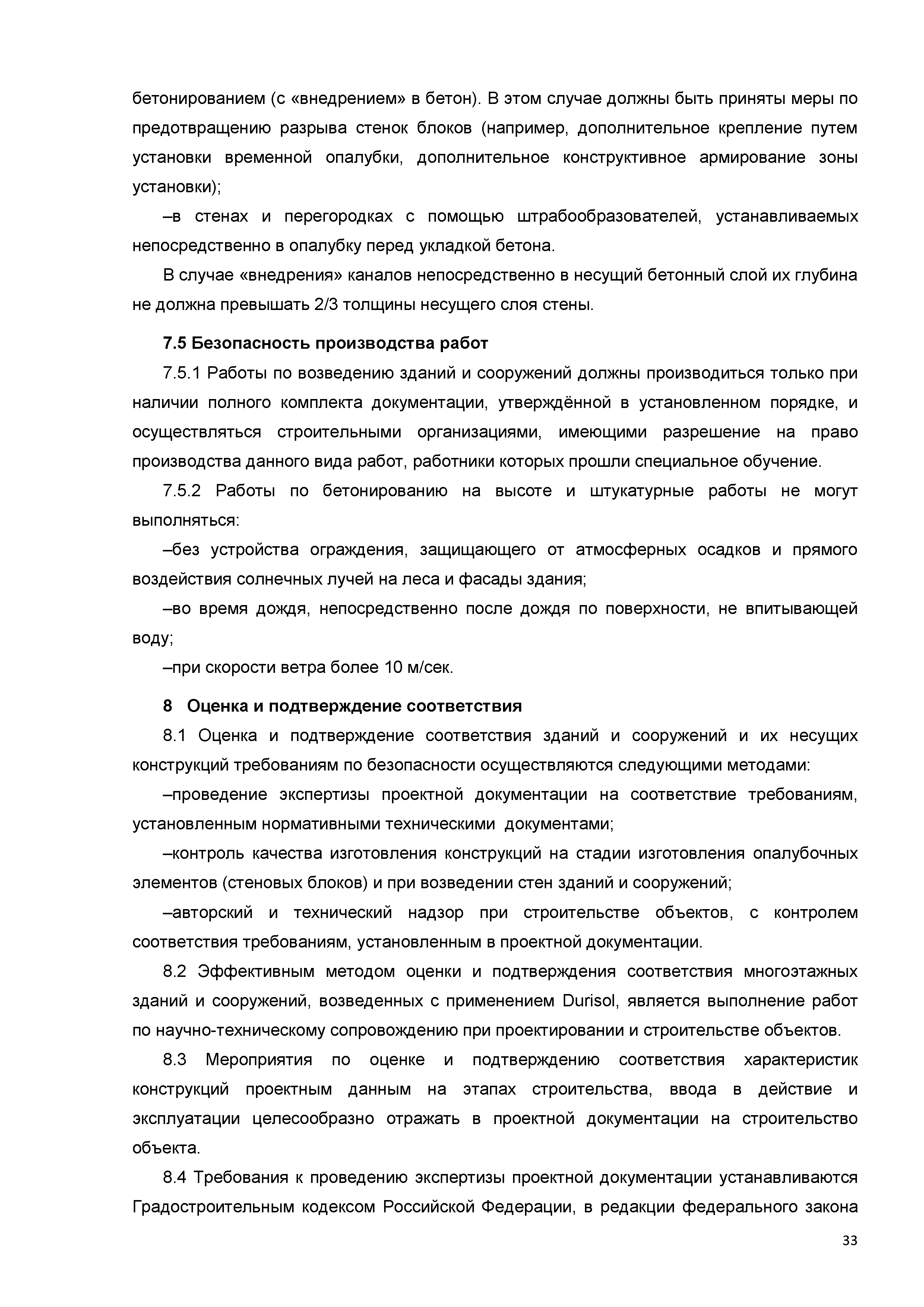 бетонированием (с «внедрением» в бетон). В этом случае должны быть приняты меры по предотвращению разрыва стенок блоков (например, дополнительное крепление путем установки временной опалубки, дополнительное конструктивное армирование зоны установки);

–в стенах и перегородках с помощью штрабообразователей, устанавливаемых непосредственно в опалубку перед укладкой бетона.

В случае «внедрения» каналов непосредственно в несущий бетонный слой их глубина не должна превышать 2/3 толщины несущего слоя стены.

7.5 Безопасность производства работ

7.5.1 Работы по возведению зданий и сооружений должны производиться только при наличии полного комплекта документации, утверждённой в установленном порядке, и осуществляться строительными организациями, имеющими разрешение на право производства данного вида работ, работники которых прошли специальное обучение.

7.5.2 Работы по бетонированию на высоте и штукатурные работы не могут выполняться:

–без устройства ограждения, защищающего от атмосферных осадков и прямого воздействия солнечных лучей на леса и фасады здания;

–во время дождя, непосредственно после дождя по поверхности, не впитывающей воду;

–при скорости ветра более 10 м/сек.

8 Оценка и подтверждение соответствия

8.1 Оценка и подтверждение соответствия зданий и сооружений и их несущих конструкций требованиям по безопасности осуществляются следующими методами:

–проведение экспертизы проектной документации на соответствие требованиям, установленным нормативными техническими документами;

–контроль качества изготовления конструкций на стадии изготовления опалубочных элементов (стеновых блоков) и при возведении стен зданий и сооружений;

–авторский и технический надзор при строительстве объектов, с контролем соответствия требованиям, установленным в проектной документации.

8.2 Эффективным методом оценки и подтверждения соответствия многоэтажных зданий и сооружений, возведенных с применением Durisol, является выполнение работ по научно-техническому сопровождению при проектировании и строительстве объектов.

8.3 Мероприятия по оценке и подтверждению соответствия характеристик конструкций проектным данным на этапах строительства, ввода в действие и эксплуатации целесообразно отражать в проектной документации на строительство объекта.

8.4 Требования к проведению экспертизы проектной документации устанавливаются Градостроительным кодексом Российской Федерации, в редакции федерального закона

33